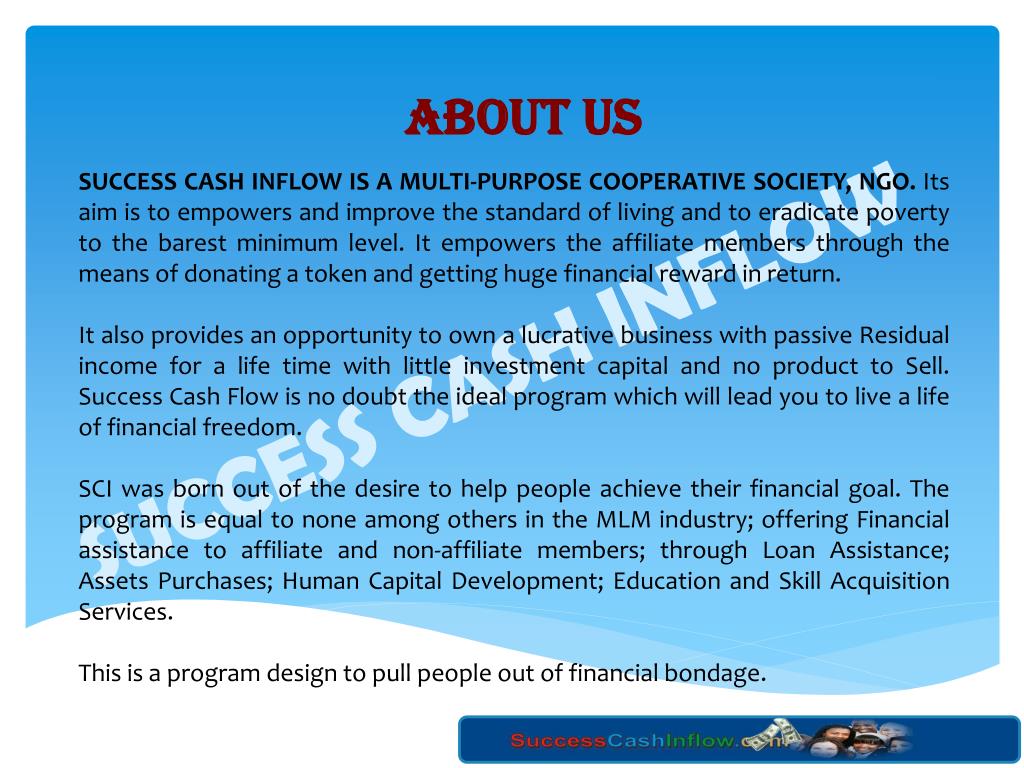 ABOUT US

SUCCESS CASH INFLOW IS A MULTI-PURPOSE COOPERATIVE SOCIETY, NGO. Its aim is to empowers and improve the standard of living and to eradicate poverty to the barest minimum level. It empowers the affiliate members through the means of donating a token and getting huge financial reward in return.

It also provides an opportunity to own a lucrative business with passive Residual income for a life time with little investment capital and no product to Sell. Success Cash Flow is no doubt the ideal program which will lead you to live a life of financial freedom.

SCI was born out of the desire to help people achieve their financial goal. The program is equal to none among others in the MLM industry; offering Financial assistance to affiliate and non-affiliate members; through Loan Assistance; Assets Purchases; Human Capital Development; Education and Skill Acquisition Services.

This is a program design to pull people out of financial bondage.

SUCCESS CASH INFLOW

SuccessCashInflow.com